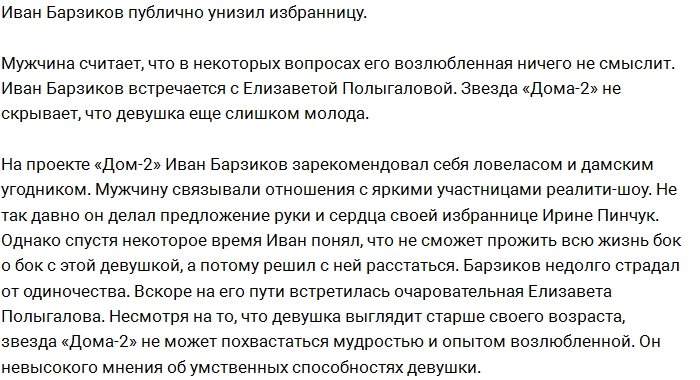 Иван Барзиков публично унизил избранницу.

Мужчина считает, что в некоторых вопросах его возлюбленная ничего не смыслит. Иван Барзиков встречается с Елизаветой Полыгаловой. Звезда «Дома-2» не скрывает, что девушка еще слишком молода.

На проекте «Дом-2» Иван Барзиков зарекомендовал себя ловеласом и дамским угодником. Мужчину связывали отношения с яркими участницами реалити-шоу. Не так давно он делал предложение руки и сердца своей избраннице Ирине Пинчук. Однако спустя некоторое время Иван понял, что не сможет прожить всю жизнь бок о бок с этой девушкой, а потому решил с ней расстаться. Барзиков недолго страдал от одиночества. Вскоре на его пути встретилась очаровательная Елизавета Полыгалова. Несмотря на то, что девушка выглядит старше своего возраста, звезда «Дома-2» не может похвастаться мудростью и опытом возлюбленной. Он невысокого мнения об умственных способностях девушки.